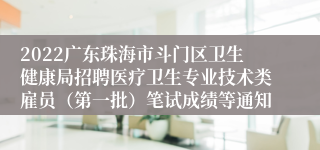 2022广东珠海市斗门区卫生健康局招聘医疗卫生专业技术类雇员（第一批）笔试成绩等通知